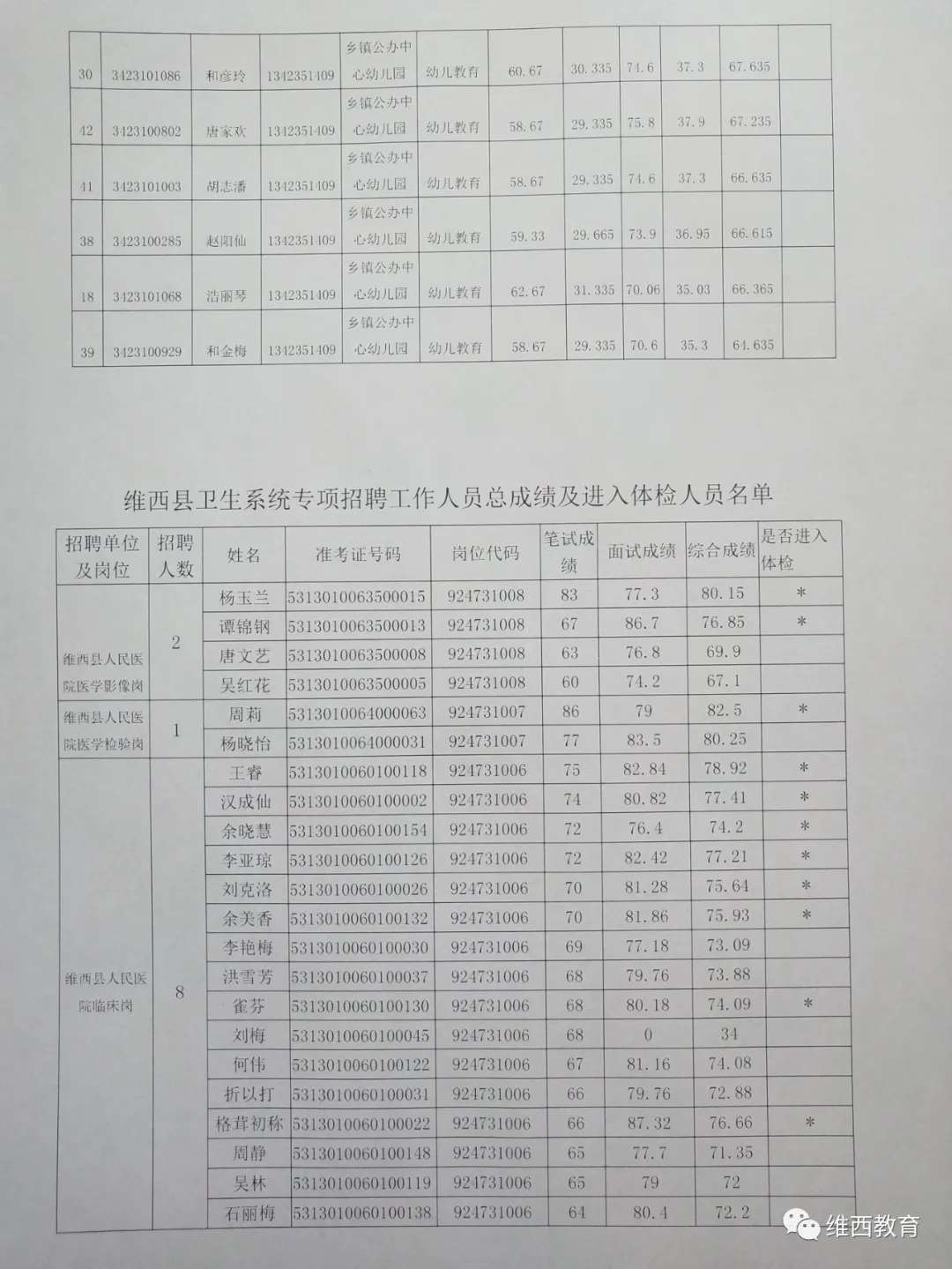 | 30 | 3423101086 | 和彦玲 | 1342351409 | 乡镇公办中心幼儿园 | 幼儿教育 | 60.67 | 30.335 | 74.6 | 37.3 | 67.635 | |
|---|---|---|---|---|---|---|---|---|---|---|---|
| 42 | 3423100802 | 唐家欢 | 1342351409 | 乡镇公办中心幼儿园 | 幼儿教育 | 58.67 | 29.335 | 75.8 | 37.9 | 67.235 | |
| 41 | 3423101003 | 胡志潘 | 1342351409 | 乡镇公办中心幼儿园 | 幼儿教育 | 58.67 | 29.335 | 74.6 | 37.3 | 66.635 | |
| 38 | 3423100285 | 赵阳仙 | 1342351409 | 乡镇公办中心幼儿园 | 幼儿教育 | 59.33 | 29.665 | 73.9 | 36.95 | 66.615 | |
| 18 | 3423101068 | 浩丽琴 | 1342351409 | 乡镇公办中心幼儿园 | 幼儿教育 | 62.67 | 31.335 | 70.06 | 35.03 | 66.365 | |
| 39 | 3423100929 | 和金梅 | 1342351409 | 乡镇公办中心幼儿园 | 幼儿教育 | 58.67 | 29.335 | 70.6 | 35.3 | 64.635 | |

维西县卫生系统专项招聘工作人员总成绩及进入体检人员名单

| 招聘单位及岗位 | 招聘人数 | 姓名 | 准考证号码 | 岗位代码 | 笔试成绩 | 面试成绩 | 综合成绩 | 是否进入体检 |
|---|---|---|---|---|---|---|---|---|
| 维西县人民医院医学影像岗 | 2 | 杨玉兰 | 5313010063500015 | 924731008 | 83 | 77.3 | 80.15 | * |
| | | 谭锦钢 | 5313010063500013 | 924731008 | 67 | 86.7 | 76.85 | * |
| | | 唐文艺 | 5313010063500008 | 924731008 | 63 | 76.8 | 69.9 | |
| | | 吴红花 | 5313010063500005 | 924731008 | 60 | 74.2 | 67.1 | |
| 维西县人民医院医学检验岗 | 1 | 周莉 | 5313010064000063 | 924731007 | 86 | 79 | 82.5 | * |
| | | 杨晓怡 | 5313010064000031 | 924731007 | 77 | 83.5 | 80.25 | |
| 维西县人民医院临床岗 | 8 | 王睿 | 5313010060100118 | 924731006 | 75 | 82.84 | 78.92 | * |
| | | 汉成仙 | 5313010060100002 | 924731006 | 74 | 80.82 | 77.41 | * |
| | | 余晓慧 | 5313010060100154 | 924731006 | 72 | 76.4 | 74.2 | * |
| | | 李亚琼 | 5313010060100126 | 924731006 | 72 | 82.42 | 77.21 | * |
| | | 刘克洛 | 5313010060100026 | 924731006 | 70 | 81.28 | 75.64 | * |
| | | 余美香 | 5313010060100132 | 924731006 | 70 | 81.86 | 75.93 | * |
| | | 李艳梅 | 5313010060100030 | 924731006 | 69 | 77.18 | 73.09 | |
| | | 洪雪芳 | 5313010060100037 | 924731006 | 68 | 79.76 | 73.88 | |
| | | 雀芬 | 5313010060100130 | 924731006 | 68 | 80.18 | 74.09 | * |
| | | 刘梅 | 5313010060100045 | 924731006 | 68 | 0 | 34 | |
| | | 何伟 | 5313010060100122 | 924731006 | 67 | 81.16 | 74.08 | |
| | | 折以打 | 5313010060100031 | 924731006 | 66 | 79.76 | 72.88 | |
| | | 格茸初称 | 5313010060100022 | 924731006 | 66 | 87.32 | 76.66 | * |
| | | 周静 | 5313010060100148 | 924731006 | 65 | 77.7 | 71.35 | |
| | | 吴林 | 5313010060100119 | 924731006 | 65 | 79 | 72 | |
| | | 石丽梅 | 5313010060100138 | 924731006 | 64 | 80.4 | 72.2 | |

维西教育